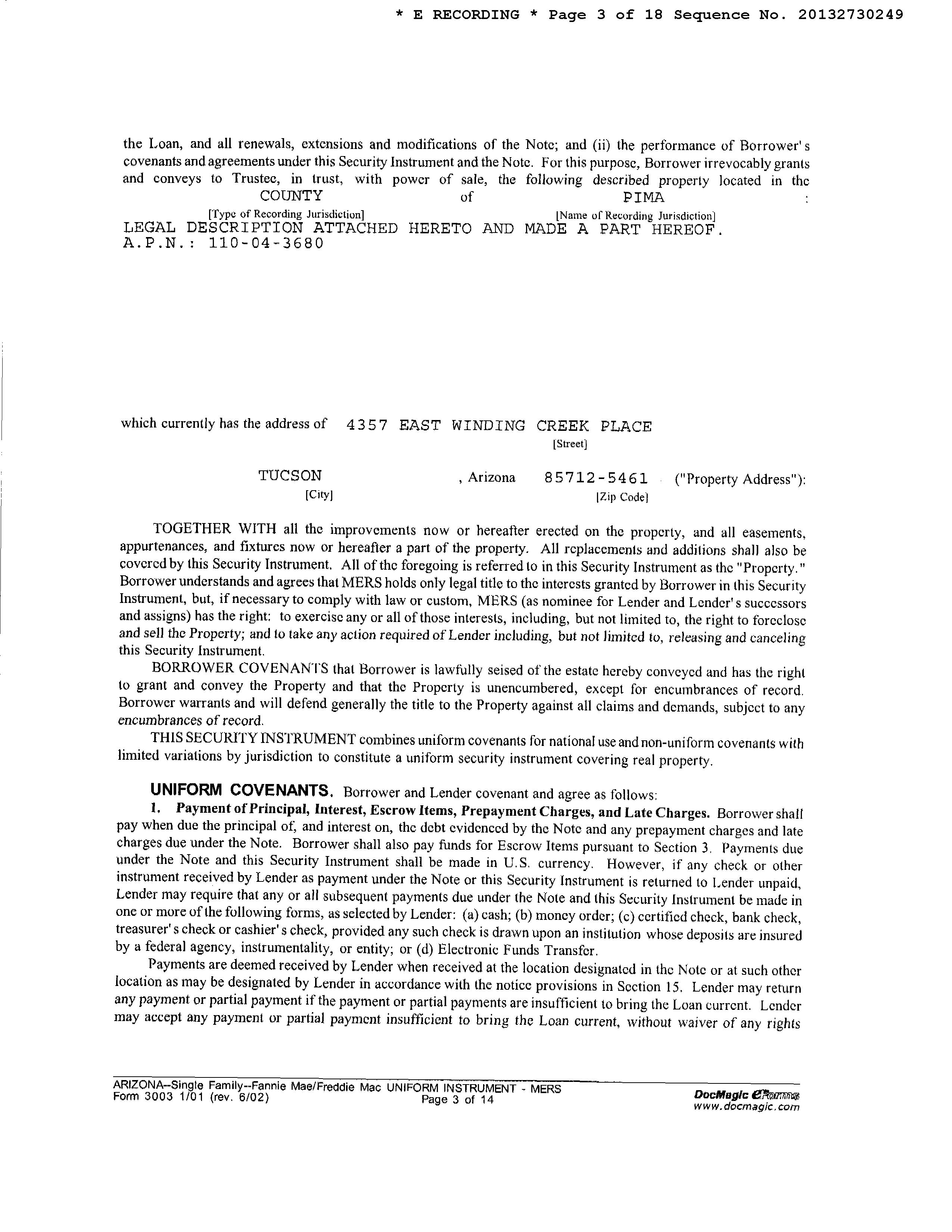 * E RECORDING * Page 3 of 18 Sequence No. 20132730249

the Loan, and all renewals, extensions and modifications of the Note; and (ii) the performance of Borrower's covenants and agreements under this Security Instrument and the Note. For this purpose, Borrower irrevocably grants and conveys to Trustee, in trust, with power of sale, the following described property located in the COUNTY of PIMA :

[Type of Recording Jurisdiction] [Name of Recording Jurisdiction]

LEGAL DESCRIPTION ATTACHED HERETO AND MADE A PART HEREOF.
A.P.N.: 110-04-3680

which currently has the address of 4357 EAST WINDING CREEK PLACE
[Street]

TUCSON , Arizona 85712-5461 ("Property Address"):
[City] [Zip Code]

TOGETHER WITH all the improvements now or hereafter erected on the property, and all easements, appurtenances, and fixtures now or hereafter a part of the property. All replacements and additions shall also be covered by this Security Instrument. All of the foregoing is referred to in this Security Instrument as the "Property." Borrower understands and agrees that MERS holds only legal title to the interests granted by Borrower in this Security Instrument, but, if necessary to comply with law or custom, MERS (as nominee for Lender and Lender's successors and assigns) has the right: to exercise any or all of those interests, including, but not limited to, the right to foreclose and sell the Property; and to take any action required of Lender including, but not limited to, releasing and canceling this Security Instrument.

BORROWER COVENANTS that Borrower is lawfully seised of the estate hereby conveyed and has the right to grant and convey the Property and that the Property is unencumbered, except for encumbrances of record. Borrower warrants and will defend generally the title to the Property against all claims and demands, subject to any encumbrances of record.

THIS SECURITY INSTRUMENT combines uniform covenants for national use and non-uniform covenants with limited variations by jurisdiction to constitute a uniform security instrument covering real property.

UNIFORM COVENANTS. Borrower and Lender covenant and agree as follows:

1. Payment of Principal, Interest, Escrow Items, Prepayment Charges, and Late Charges. Borrower shall pay when due the principal of, and interest on, the debt evidenced by the Note and any prepayment charges and late charges due under the Note. Borrower shall also pay funds for Escrow Items pursuant to Section 3. Payments due under the Note and this Security Instrument shall be made in U.S. currency. However, if any check or other instrument received by Lender as payment under the Note or this Security Instrument is returned to Lender unpaid, Lender may require that any or all subsequent payments due under the Note and this Security Instrument be made in one or more of the following forms, as selected by Lender: (a) cash; (b) money order; (c) certified check, bank check, treasurer's check or cashier's check, provided any such check is drawn upon an institution whose deposits are insured by a federal agency, instrumentality, or entity; or (d) Electronic Funds Transfer.

Payments are deemed received by Lender when received at the location designated in the Note or at such other location as may be designated by Lender in accordance with the notice provisions in Section 15. Lender may return any payment or partial payment if the payment or partial payments are insufficient to bring the Loan current. Lender may accept any payment or partial payment insufficient to bring the Loan current, without waiver of any rights

ARIZONA--Single Family--Fannie Mae/Freddie Mac UNIFORM INSTRUMENT - MERS
Form 3003 1/01 (rev. 6/02)
Page 3 of 14
DocMagic eForms
www.docmagic.com